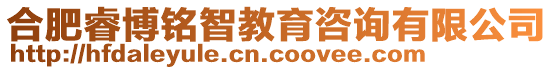 合肥睿博铭智教育咨询有限公司
http://hfdaleyule.cn.coovee.com